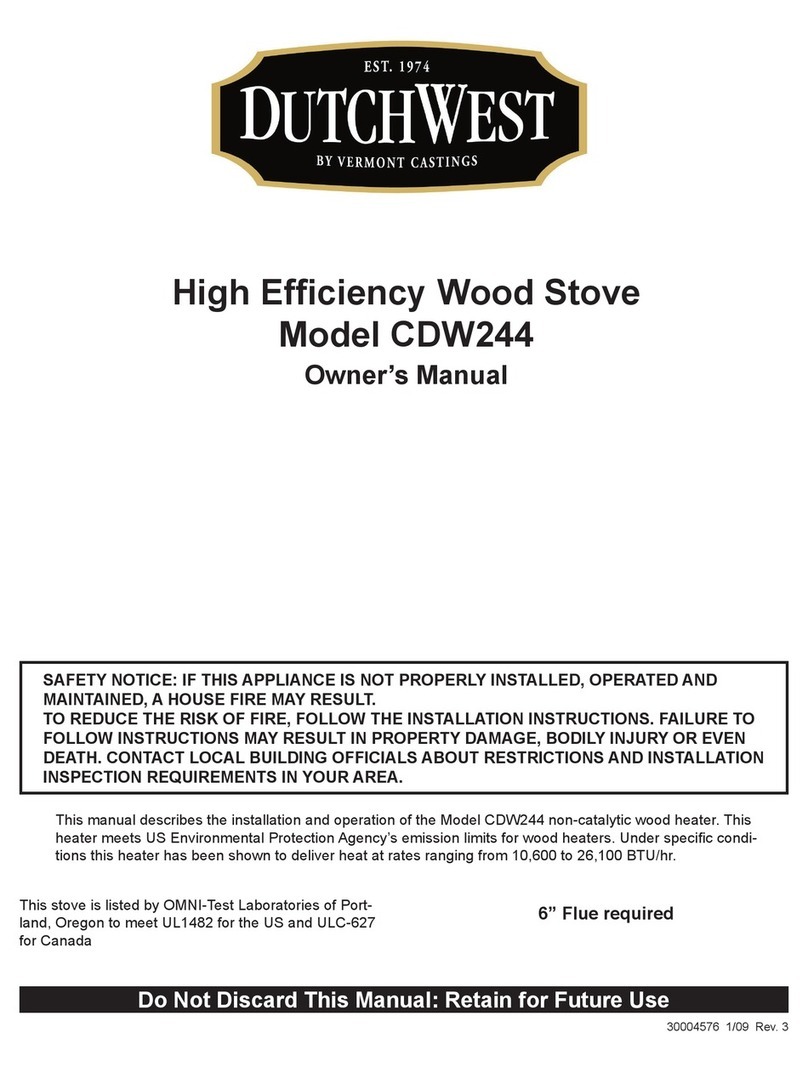 EST. 1974
DUTCHWEST
BY VERMONT CASTINGS

High Efficiency Wood Stove
Model CDW244
Owner's Manual

SAFETY NOTICE: IF THIS APPLIANCE IS NOT PROPERLY INSTALLED, OPERATED AND MAINTAINED, A HOUSE FIRE MAY RESULT.
TO REDUCE THE RISK OF FIRE, FOLLOW THE INSTALLATION INSTRUCTIONS. FAILURE TO FOLLOW INSTRUCTIONS MAY RESULT IN PROPERTY DAMAGE, BODILY INJURY OR EVEN DEATH. CONTACT LOCAL BUILDING OFFICIALS ABOUT RESTRICTIONS AND INSTALLATION INSPECTION REQUIREMENTS IN YOUR AREA.

This manual describes the installation and operation of the Model CDW244 non-catalytic wood heater. This heater meets US Environmental Protection Agency's emission limits for wood heaters. Under specific conditions this heater has been shown to deliver heat at rates ranging from 10,600 to 26,100 BTU/hr.

This stove is listed by OMNI-Test Laboratories of Portland, Oregon to meet UL1482 for the US and ULC-627 for Canada

6" Flue required

Do Not Discard This Manual: Retain for Future Use

30004576 1/09 Rev. 3